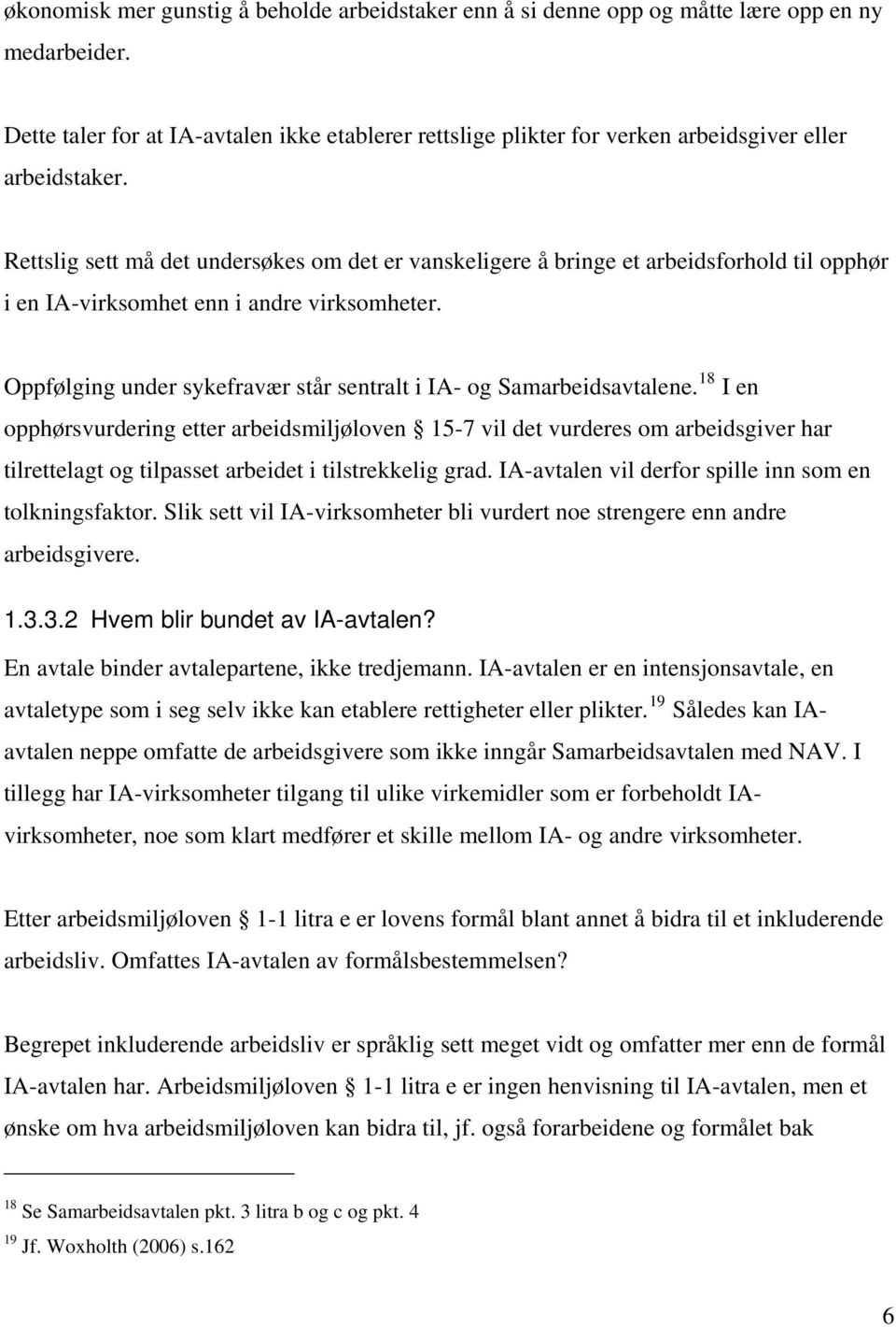 økonomisk mer gunstig å beholde arbeidstaker enn å si denne opp og måtte lære opp en ny medarbeider.

Dette taler for at IA-avtalen ikke etablerer rettslige plikter for verken arbeidsgiver eller arbeidstaker.

Rettslig sett må det undersøkes om det er vanskeligere å bringe et arbeidsforhold til opphør i en IA-virksomhet enn i andre virksomheter.

Oppfølging under sykefravær står sentralt i IA- og Samarbeidsavtalene.$^{18}$ I en opphørsvurdering etter arbeidsmiljøloven § 15-7 vil det vurderes om arbeidsgiver har tilrettelagt og tilpasset arbeidet i tilstrekkelig grad. IA-avtalen vil derfor spille inn som en tolkningsfaktor. Slik sett vil IA-virksomheter bli vurdert noe strengere enn andre arbeidsgivere.

1.3.3.2 Hvem blir bundet av IA-avtalen?

En avtale binder avtalepartene, ikke tredjemann. IA-avtalen er en intensjonsavtale, en avtaletype som i seg selv ikke kan etablere rettigheter eller plikter.$^{19}$ Således kan IA-avtalen neppe omfatte de arbeidsgivere som ikke inngår Samarbeidsavtalen med NAV. I tillegg har IA-virksomheter tilgang til ulike virkemidler som er forbeholdt IA-virksomheter, noe som klart medfører et skille mellom IA- og andre virksomheter.

Etter arbeidsmiljøloven § 1-1 litra e er lovens formål blant annet å bidra til et inkluderende arbeidsliv. Omfattes IA-avtalen av formålsbestemmelsen?

Begrepet inkluderende arbeidsliv er språklig sett meget vidt og omfatter mer enn de formål IA-avtalen har. Arbeidsmiljøloven § 1-1 litra e er ingen henvisning til IA-avtalen, men et ønske om hva arbeidsmiljøloven kan bidra til, jf. også forarbeidene og formålet bak

$^{18}$ Se Samarbeidsavtalen pkt. 3 litra b og c og pkt. 4
$^{19}$ Jf. Woxholth (2006) s.162

6